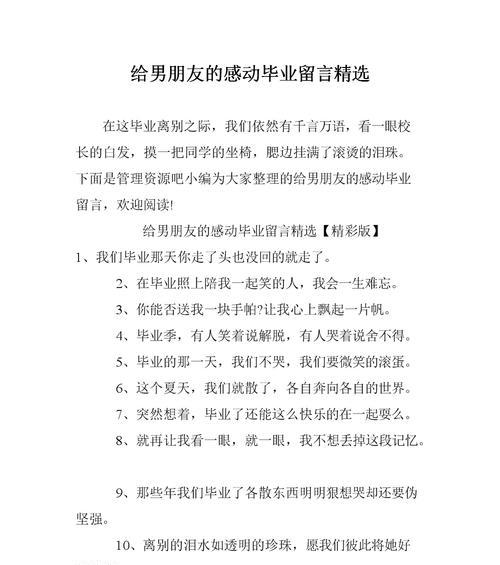 给男朋友的感动毕业留言精选

在这毕业离别之际，我们依然有千言万语，看一眼校长的白发，摸一把同学的坐椅，腮边挂满了滚烫的泪珠。下面是管理资源吧小编为大家整理的给男朋友的感动毕业留言，欢迎阅读!

给男朋友的感动毕业留言精选【精彩版】

1、我们毕业那天你走了头也没回的就走了。

2、在毕业照上陪我一起笑的人，我会一生难忘。

3、你能否送我一块手帕?让我心上飘起一片帆。

4、毕业季，有人笑着说解脱，有人哭着说舍不得。

5、毕业的那一天，我们不哭，我们要微笑的滚蛋。

6、这个夏天，我们就散了，各自奔向各自的世界。

7、突然想着，毕业了还能这么快乐的在一起耍么。

8、就再让我看一眼，就一眼，我不想丢掉这段记忆。

9、那些年我们毕业了各散东西明明狠想哭却还要伪坚强。

10、离别的泪水如透明的珍珠，愿我们彼此将她好